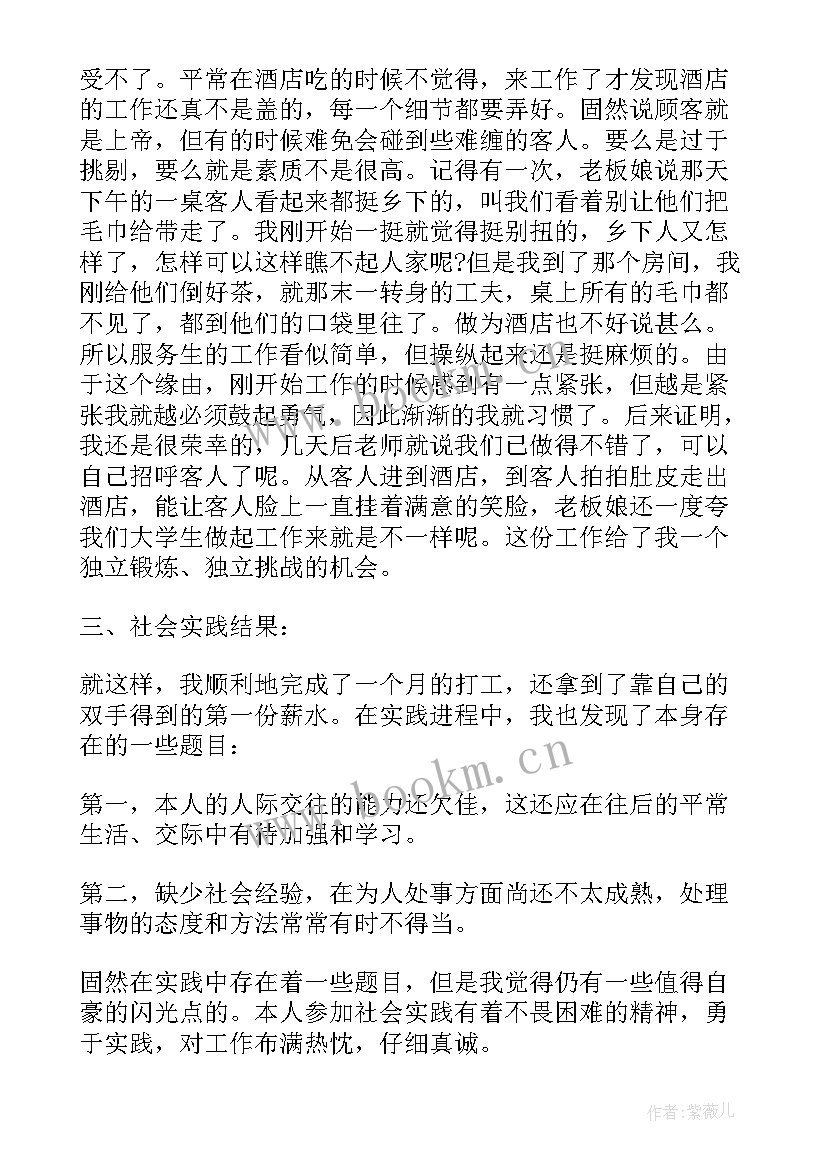 受不了。平常在酒店吃的时候不觉得，来工作了才发现酒店的工作还真不是盖的，每一个细节都要弄好。固然说顾客就是上帝，但有的时候难免会碰到些难缠的客人。要么是过于挑剔，要么就是素质不是很高。记得有一次，老板娘说那天下午的一桌客人看起来都挺乡下的，叫我们看着别让他们把毛巾给带走了。我刚开始一挺就觉得挺别扭的，乡下人又怎样了，怎样可以这样瞧不起人家呢?但是我到了那个房间，我刚给他们倒好茶，就那末一转身的工夫，桌上所有的毛巾都不见了，都到他们的口袋里往了。做为酒店也不好说甚么。所以服务生的工作看似简单，但操纵起来还是挺麻烦的。由于这个缘由，刚开始工作的时候感到有一点紧张，但越是紧张我就越必须鼓起勇气，因此渐渐的我就习惯了。后来证明，我还是很荣幸的，几天后老师就说我们已做得不错了，可以自己招呼客人了呢。从客人进到酒店，到客人拍拍肚皮走出酒店，能让客人脸上一直挂着满意的笑脸，老板娘还一度夸我们大学生做起工作来就是不一样呢。这份工作给了我一个独立锻炼、独立挑战的机会。

三、社会实践结果：

就这样，我顺利地完成了一个月的打工，还拿到了靠自己的双手得到的第一份薪水。在实践进程中，我也发现了本身存在的一些题目：

第一，本人的人际交往的能力还欠佳，这还应在往后的平常生活、交际中有待加强和学习。

第二，缺少社会经验，在为人处事方面尚还不太成熟，处理事物的态度和方法常常有时不得当。

固然在实践中存在着一些题目，但是我觉得仍有一些值得自豪的闪光点的。本人参加社会实践有着不畏困难的精神，勇于实践，对工作布满热忱，仔细真诚。

www.bookm.cn

作者:紫薇儿